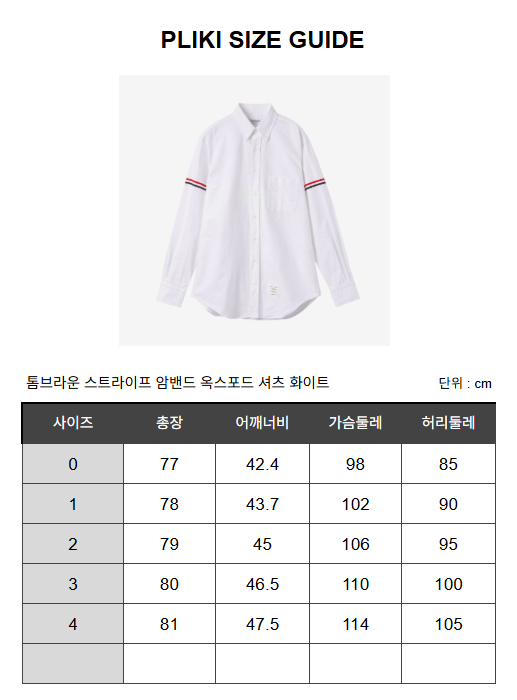 PLIKI SIZE GUIDE

톰브라운 스트라이프 암밴드 옥스포드 셔츠 화이트

단위 : cm

| 사이즈 | 총장 | 어깨너비 | 가슴둘레 | 허리둘레 |
|---|---|---|---|---|
| 0 | 77 | 42.4 | 98 | 85 |
| 1 | 78 | 43.7 | 102 | 90 |
| 2 | 79 | 45 | 106 | 95 |
| 3 | 80 | 46.5 | 110 | 100 |
| 4 | 81 | 47.5 | 114 | 105 |
| | | | | |